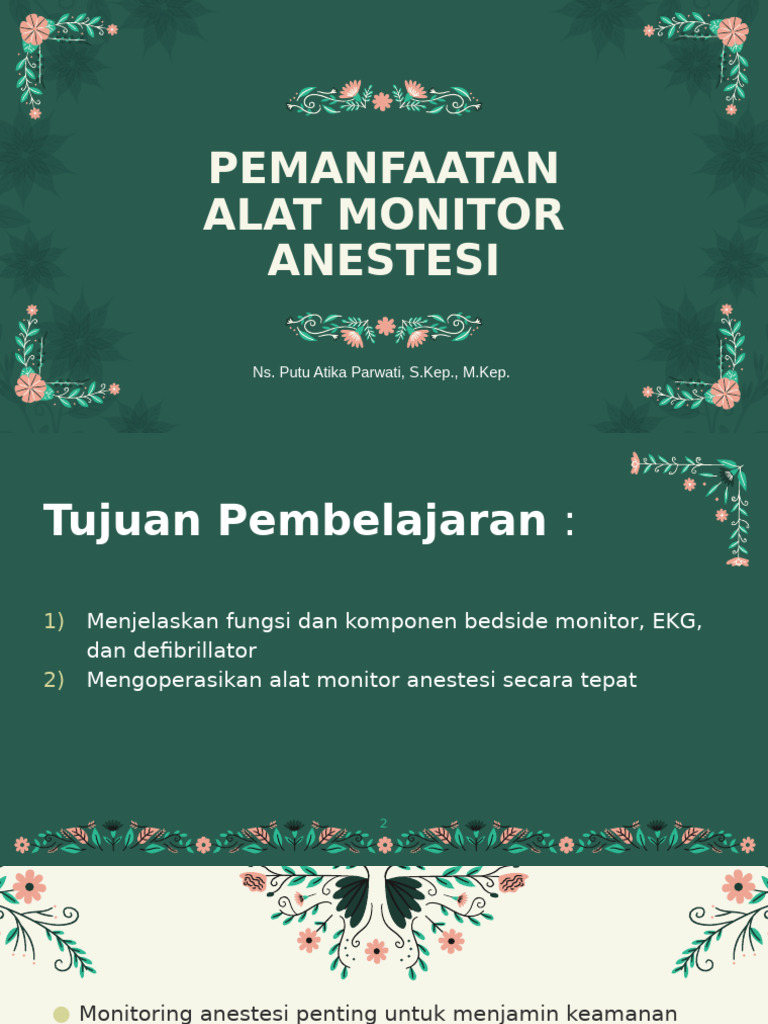 PEMANFAATAN ALAT MONITOR ANESTESI

Ns. Putu Atika Parwati, S.Kep., M.Kep.

Tujuan Pembelajaran :

1) Menjelaskan fungsi dan komponen bedside monitor, EKG, dan defibrillator
2) Mengoperasikan alat monitor anestesi secara tepat

2

• Monitoring anestesi penting untuk menjamin keamanan